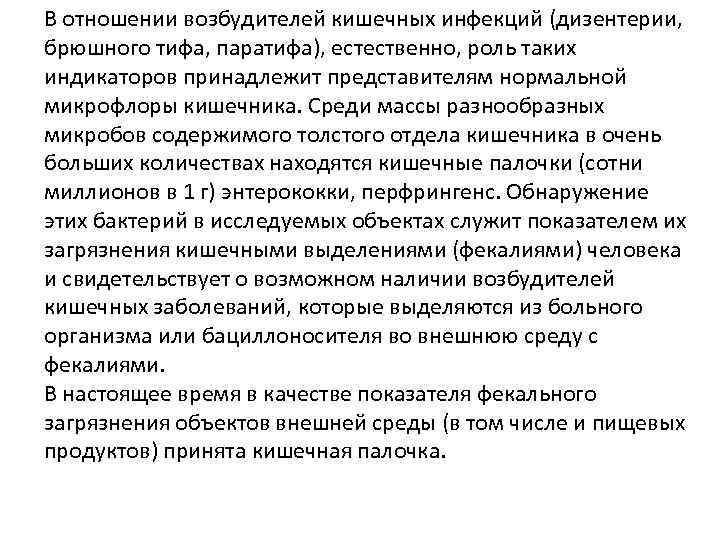 В отношении возбудителей кишечных инфекций (дизентерии, брюшного тифа, паратифа), естественно, роль таких индикаторов принадлежит представителям нормальной микрофлоры кишечника. Среди массы разнообразных микробов содержимого толстого отдела кишечника в очень больших количествах находятся кишечные палочки (сотни миллионов в 1 г) энтерококки, перфрингенс. Обнаружение этих бактерий в исследуемых объектах служит показателем их загрязнения кишечными выделениями (фекалиями) человека и свидетельствует о возможном наличии возбудителей кишечных заболеваний, которые выделяются из больного организма или бациллоносителя во внешнюю среду с фекалиями.
В настоящее время в качестве показателя фекального загрязнения объектов внешней среды (в том числе и пищевых продуктов) принята кишечная палочка.